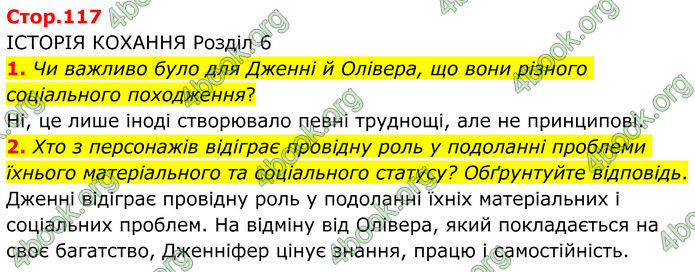 Стор.117
ІСТОРІЯ КОХАННЯ Розділ 6
1. Чи важливо було для Дженні й Олівера, що вони різного соціального походження?
Ні, це лише іноді створювало певні труднощі, але не принципові.
2. Хто з персонажів відіграє провідну роль у подоланні проблеми їхнього матеріального та соціального статусу? Обґрунтуйте відповідь.
Дженні відіграє провідну роль у подоланні їхніх матеріальних і соціальних проблем. На відміну від Олівера, який покладається на своє багатство, Дженніфер цінує знання, працю і самостійність.

4book.org